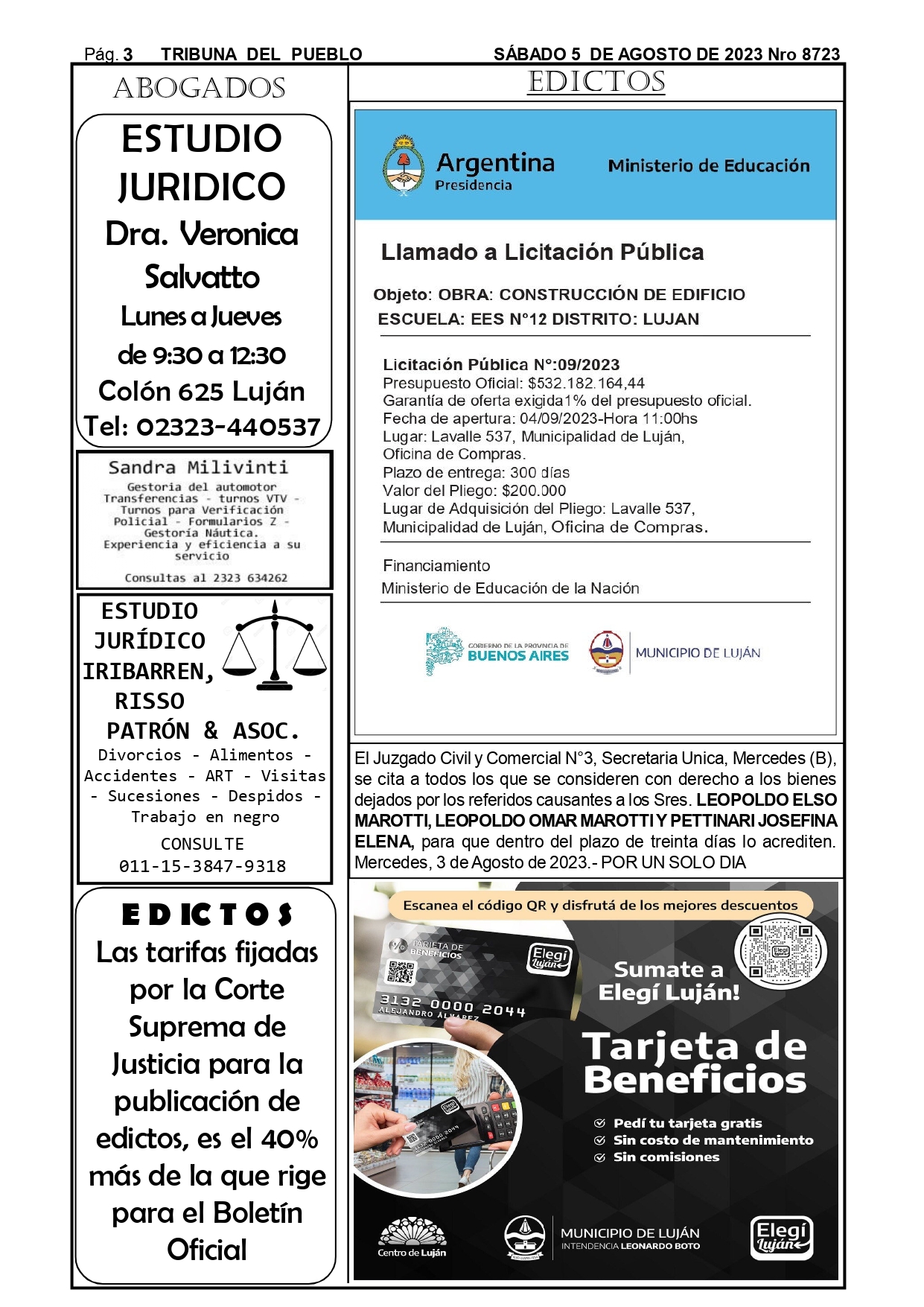 Pág. 3 TRIBUNA DEL PUEBLO SÁBADO 5 DE AGOSTO DE 2023 Nro 8723

ABOGADOS

ESTUDIO JURIDICO
Dra. Veronica Salvatto
Lunes a Jueves
de 9:30 a 12:30
Colón 625 Luján
Tel: 02323-440537

Sandra Milivinti
Gestoria del automotor
Transferencias - turnos VTV - Turnos para Verificación Policial - Formularios Z - Gestoría Náutica.
Experiencia y eficiencia a su servicio
Consultas al 2323 634262

ESTUDIO JURÍDICO IRIBARREN, RISSO PATRÓN & ASOC.
Divorcios - Alimentos - Accidentes - ART - Visitas - Sucesiones - Despidos - Trabajo en negro
CONSULTE
011-15-3847-9318

EDICTOS
Las tarifas fijadas por la Corte Suprema de Justicia para la publicación de edictos, es el 40% más de la que rige para el Boletín Oficial

EDICTOS

Argentina
Presidencia
Ministerio de Educación

Llamado a Licitación Pública

Objeto: OBRA: CONSTRUCCIÓN DE EDIFICIO
ESCUELA: EES N°12 DISTRITO: LUJAN

Licitación Pública N°:09/2023
Presupuesto Oficial: $532.182.164,44
Garantía de oferta exigida1% del presupuesto oficial.
Fecha de apertura: 04/09/2023-Hora 11:00hs
Lugar: Lavalle 537, Municipalidad de Luján, Oficina de Compras.
Plazo de entrega: 300 días
Valor del Pliego: $200.000
Lugar de Adquisición del Pliego: Lavalle 537, Municipalidad de Luján, Oficina de Compras.

Financiamiento
Ministerio de Educación de la Nación

GOBIERNO DE LA PROVINCIA DE BUENOS AIRES
MUNICIPIO DE LUJÁN

El Juzgado Civil y Comercial N°3, Secretaria Unica, Mercedes (B), se cita a todos los que se consideren con derecho a los bienes dejados por los referidos causantes a los Sres. LEOPOLDO ELSO MAROTTI, LEOPOLDO OMAR MAROTTI Y PETTINARI JOSEFINA ELENA, para que dentro del plazo de treinta días lo acrediten. Mercedes, 3 de Agosto de 2023.- POR UN SOLO DIA

Escanea el código QR y disfrutá de los mejores descuentos
TARJETA DE BENEFICIOS
Elegí Luján
3132 0000 2044
ALEJANDRO ÁLVAREZ
Sumate a Elegí Luján!
Tarjeta de Beneficios
Pedí tu tarjeta gratis
Sin costo de mantenimiento
Sin comisiones
Centro de Luján
MUNICIPIO DE LUJÁN
INTENDENCIA LEONARDO BOTO
Elegí Luján